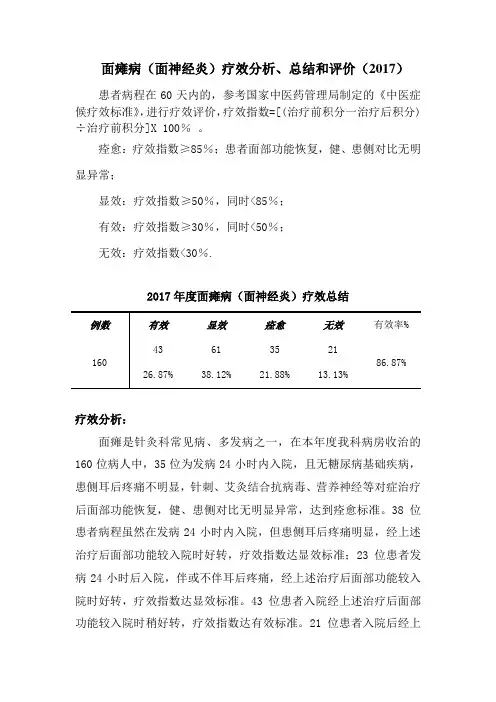 面瘫病（面神经炎）疗效分析、总结和评价（2017）

患者病程在 60 天内的，参考国家中医药管理局制定的《中医症候疗效标准》，进行疗效评价，疗效指数=[（治疗前积分一治疗后积分）÷治疗前积分]X 100％ 。

痊愈：疗效指数≥85%；患者面部功能恢复，健、患侧对比无明显异常；

显效：疗效指数≥50%，同时<85%；

有效：疗效指数≥30%，同时<50%；

无效：疗效指数<30%.

2017 年度面瘫病（面神经炎）疗效总结

| 例数 | 有效 | 显效 | 痊愈 | 无效 | 有效率% |
|---|---|---|---|---|---|
| 160 | 43 | 61 | 35 | 21 | 86.87% |
| | 26.87% | 38.12% | 21.88% | 13.13% | |

疗效分析：

面瘫是针灸科常见病、多发病之一，在本年度我科病房收治的 160 位病人中，35 位为发病 24 小时内入院，且无糖尿病基础疾病，患侧耳后疼痛不明显，针刺、艾灸结合抗病毒、营养神经等对症治疗后面部功能恢复，健、患侧对比无明显异常，达到痊愈标准。38 位患者病程虽然在发病 24 小时内入院，但患侧耳后疼痛明显，经上述治疗后面部功能较入院时好转，疗效指数达显效标准；23 位患者发病 24 小时后入院，伴或不伴耳后疼痛，经上述治疗后面部功能较入院时好转，疗效指数达显效标准。43 位患者入院经上述治疗后面部功能较入院时稍好转，疗效指数达有效标准。21 位患者入院后经上